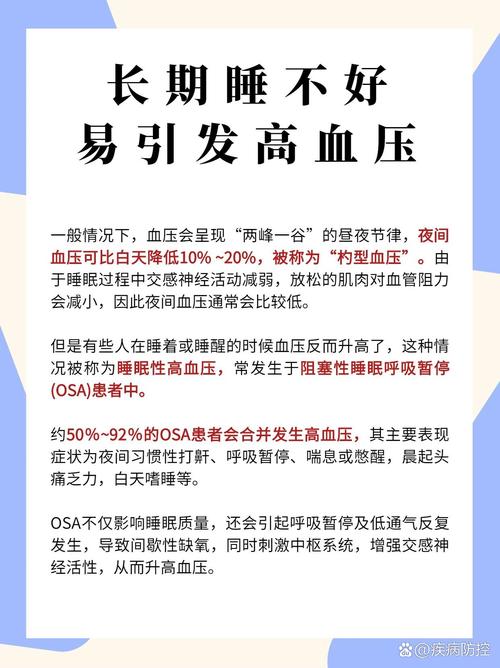 长期睡不好
易引发高血压

一般情况下，血压会呈现“两峰一谷”的昼夜节律，夜间血压可比白天降低10% ~20%，被称为“杓型血压”。由于睡眠过程中交感神经活动减弱，放松的肌肉对血管阻力会减小，因此夜间血压通常会比较低。

但是有些人在睡着或睡醒的时候血压反而升高了，这种情况被称为睡眠性高血压，常发生于阻塞性睡眠呼吸暂停(OSA)患者中。

约50%~92%的OSA患者会合并发生高血压，其主要表现症状为夜间习惯性打鼾、呼吸暂停、喘息或憋醒，晨起头痛乏力，白天嗜睡等。

OSA不仅影响睡眠质量，还会引起呼吸暂停及低通气反复发生，导致间歇性缺氧，同时刺激中枢系统，增强交感神经活性，从而升高血压。

@疾病防控